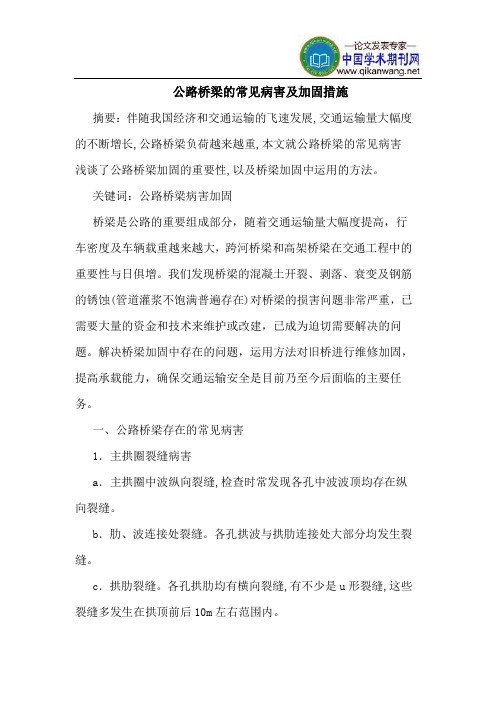 —论文发表专家—
中国学术期刊网
www.qikanwang.net

公路桥梁的常见病害及加固措施

摘要：伴随我国经济和交通运输的飞速发展，交通运输量大幅度的不断增长，公路桥梁负荷越来越重，本文就公路桥梁的常见病害浅谈了公路桥梁加固的重要性，以及桥梁加固中运用的方法。

关键词：公路桥梁病害加固

桥梁是公路的重要组成部分，随着交通运输量大幅度提高，行车密度及车辆载重越来越大，跨河桥梁和高架桥梁在交通工程中的重要性与日俱增。我们发现桥梁的混凝土开裂、剥落、衰变及钢筋的锈蚀(管道灌浆不饱满普遍存在)对桥梁的损害问题非常严重，已需要大量的资金和技术来维护或改建，已成为迫切需要解决的问题。解决桥梁加固中存在的问题，运用方法对旧桥进行维修加固，提高承载能力，确保交通运输安全是目前乃至今后面临的主要任务。

一、公路桥梁存在的常见病害

1．主拱圈裂缝病害

a．主拱圈中波纵向裂缝，检查时常发现各孔中波波顶均存在纵向裂缝。

b．肋、波连接处裂缝。各孔拱波与拱肋连接处大部分均发生裂缝。

c．拱肋裂缝。各孔拱肋均有横向裂缝，有不少是 u 形裂缝，这些裂缝多发生在拱顶前后 10m 左右范围内。